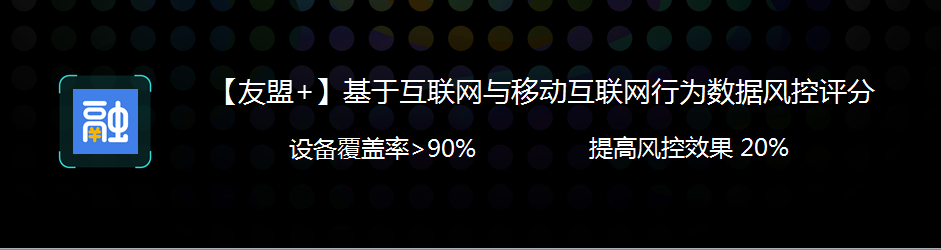 融

【友盟+】基于互联网与移动互联网行为数据风控评分

设备覆盖率>90%

提高风控效果 20%